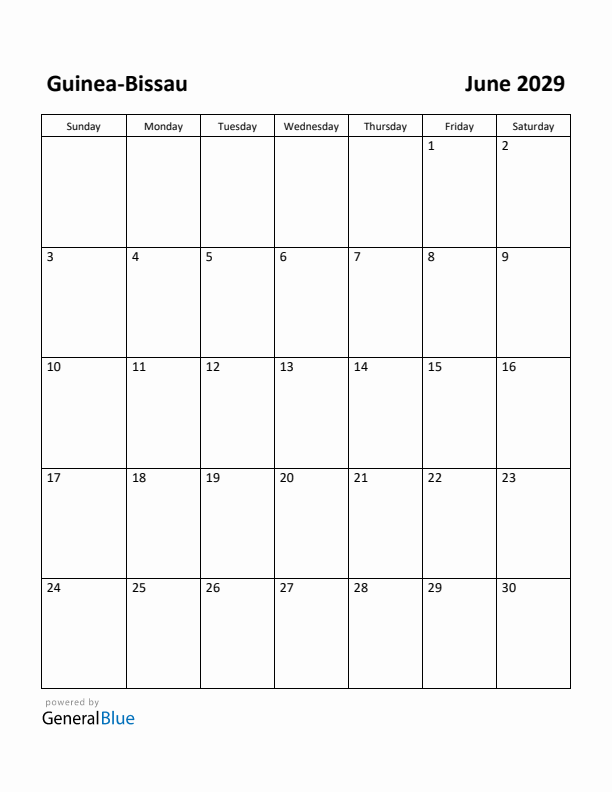 Guinea-Bissau

June 2029

| Sunday | Monday | Tuesday | Wednesday | Thursday | Friday | Saturday |
|---|---|---|---|---|---|---|
| | | | | | 1 | 2 |
| 3 | 4 | 5 | 6 | 7 | 8 | 9 |
| 10 | 11 | 12 | 13 | 14 | 15 | 16 |
| 17 | 18 | 19 | 20 | 21 | 22 | 23 |
| 24 | 25 | 26 | 27 | 28 | 29 | 30 |

powered by
GeneralBlue